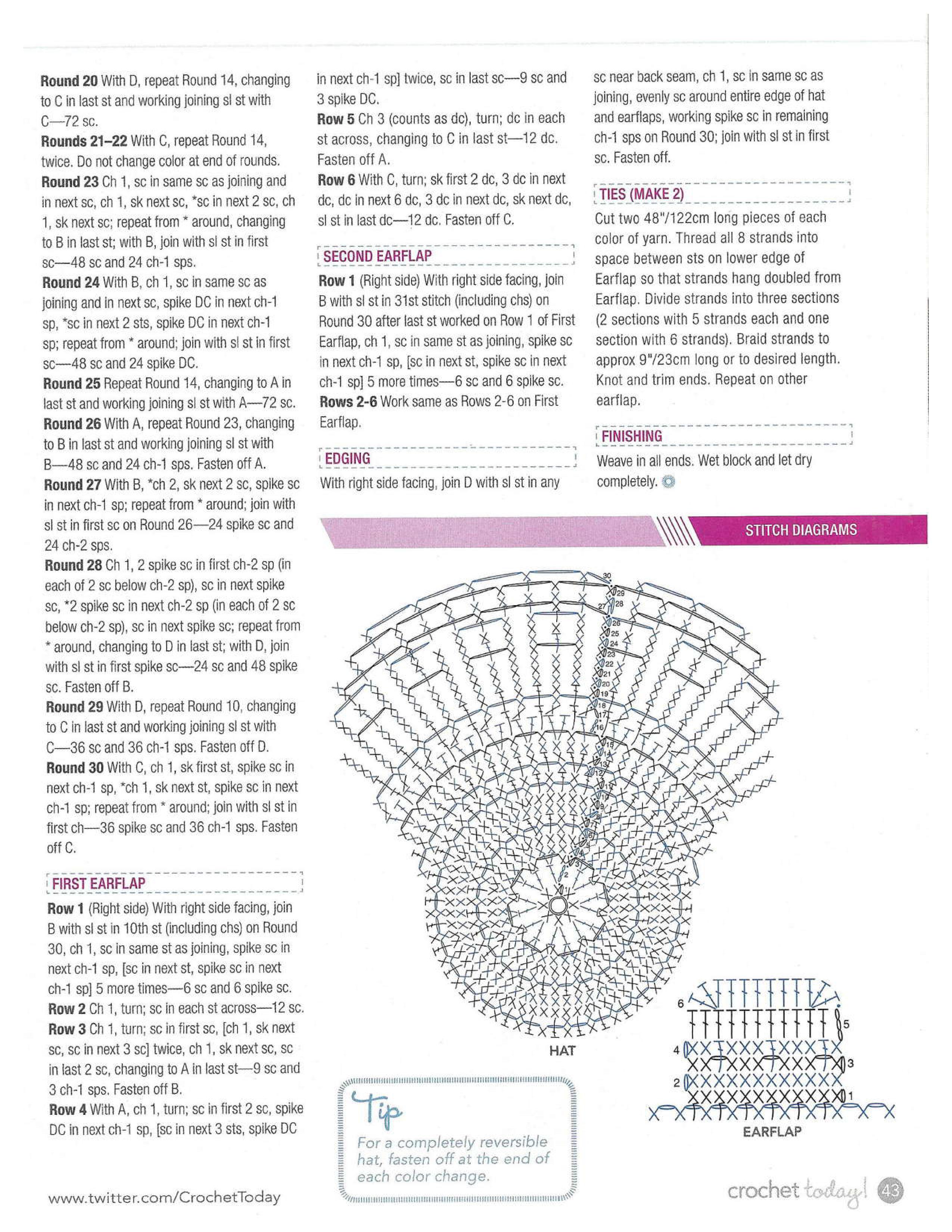 **Round 20** With D, repeat Round 14, changing to C in last st and working joining sl st with C—72 sc.

**Rounds 21–22** With C, repeat Round 14, twice. Do not change color at end of rounds.

**Round 23** Ch 1, sc in same sc as joining and in next sc, ch 1, sk next sc, *sc in next 2 sc, ch 1, sk next sc; repeat from * around, changing to B in last st; with B, join with sl st in first sc—48 sc and 24 ch-1 sps.

**Round 24** With B, ch 1, sc in same sc as joining and in next sc, spike DC in next ch-1 sp, *sc in next 2 sts, spike DC in next ch-1 sp; repeat from * around; join with sl st in first sc—48 sc and 24 spike DC.

**Round 25** Repeat Round 14, changing to A in last st and working joining sl st with A—72 sc.

**Round 26** With A, repeat Round 23, changing to B in last st and working joining sl st with B—48 sc and 24 ch-1 sps. Fasten off A.

**Round 27** With B, *ch 2, sk next 2 sc, spike sc in next ch-1 sp; repeat from * around; join with sl st in first sc on Round 26—24 spike sc and 24 ch-2 sps.

**Round 28** Ch 1, 2 spike sc in first ch-2 sp (in each of 2 sc below ch-2 sp), sc in next spike sc, *2 spike sc in next ch-2 sp (in each of 2 sc below ch-2 sp), sc in next spike sc; repeat from * around, changing to D in last st; with D, join with sl st in first spike sc—24 sc and 48 spike sc. Fasten off B.

**Round 29** With D, repeat Round 10, changing to C in last st and working joining sl st with C—36 sc and 36 ch-1 sps. Fasten off D.

**Round 30** With C, ch 1, sk first st, spike sc in next ch-1 sp, *ch 1, sk next st, spike sc in next ch-1 sp; repeat from * around; join with sl st in first ch—36 spike sc and 36 ch-1 sps. Fasten off C.

FIRST EARFLAP

**Row 1** (Right side) With right side facing, join B with sl st in 10th st (including chs) on Round 30, ch 1, sc in same st as joining, spike sc in next ch-1 sp, [sc in next st, spike sc in next ch-1 sp] 5 more times—6 sc and 6 spike sc.

**Row 2** Ch 1, turn; sc in each st across—12 sc.

**Row 3** Ch 1, turn; sc in first sc, [ch 1, sk next sc, sc in next 3 sc] twice, ch 1, sk next sc, sc in last 2 sc, changing to A in last st—9 sc and 3 ch-1 sps. Fasten off B.

**Row 4** With A, ch 1, turn; sc in first 2 sc, spike DC in next ch-1 sp, [sc in next 3 sts, spike DC in next ch-1 sp] twice, sc in last sc—9 sc and 3 spike DC.

**Row 5** Ch 3 (counts as dc), turn; dc in each st across, changing to C in last st—12 dc. Fasten off A.

**Row 6** With C, turn; sk first 2 dc, 3 dc in next dc, dc in next 6 dc, 3 dc in next dc, sk next dc, sl st in last dc—12 dc. Fasten off C.

SECOND EARFLAP

**Row 1** (Right side) With right side facing, join B with sl st in 31st stitch (including chs) on Round 30 after last st worked on Row 1 of First Earflap, ch 1, sc in same st as joining, spike sc in next ch-1 sp, [sc in next st, spike sc in next ch-1 sp] 5 more times—6 sc and 6 spike sc.

**Rows 2-6** Work same as Rows 2-6 on First Earflap.

EDGING

With right side facing, join D with sl st in any sc near back seam, ch 1, sc in same sc as joining, evenly sc around entire edge of hat and earflaps, working spike sc in remaining ch-1 sps on Round 30; join with sl st in first sc. Fasten off.

TIES (MAKE 2)

Cut two 48"/122cm long pieces of each color of yarn. Thread all 8 strands into space between sts on lower edge of Earflap so that strands hang doubled from Earflap. Divide strands into three sections (2 sections with 5 strands each and one section with 6 strands). Braid strands to approx 9"/23cm long or to desired length. Knot and trim ends. Repeat on other earflap.

FINISHING

Weave in all ends. Wet block and let dry completely.

STITCH DIAGRAMS

30 29 28 27 26 25 24 23 22 21 20 19 18 17 16 15 14 13 12 11 10 9 8 7 6 5 4 3 2 1

HAT

6 5 4 3 2 1

EARFLAP

Tip
For a completely reversible hat, fasten off at the end of each color change.

www.twitter.com/CrochetToday

crochet today! 43